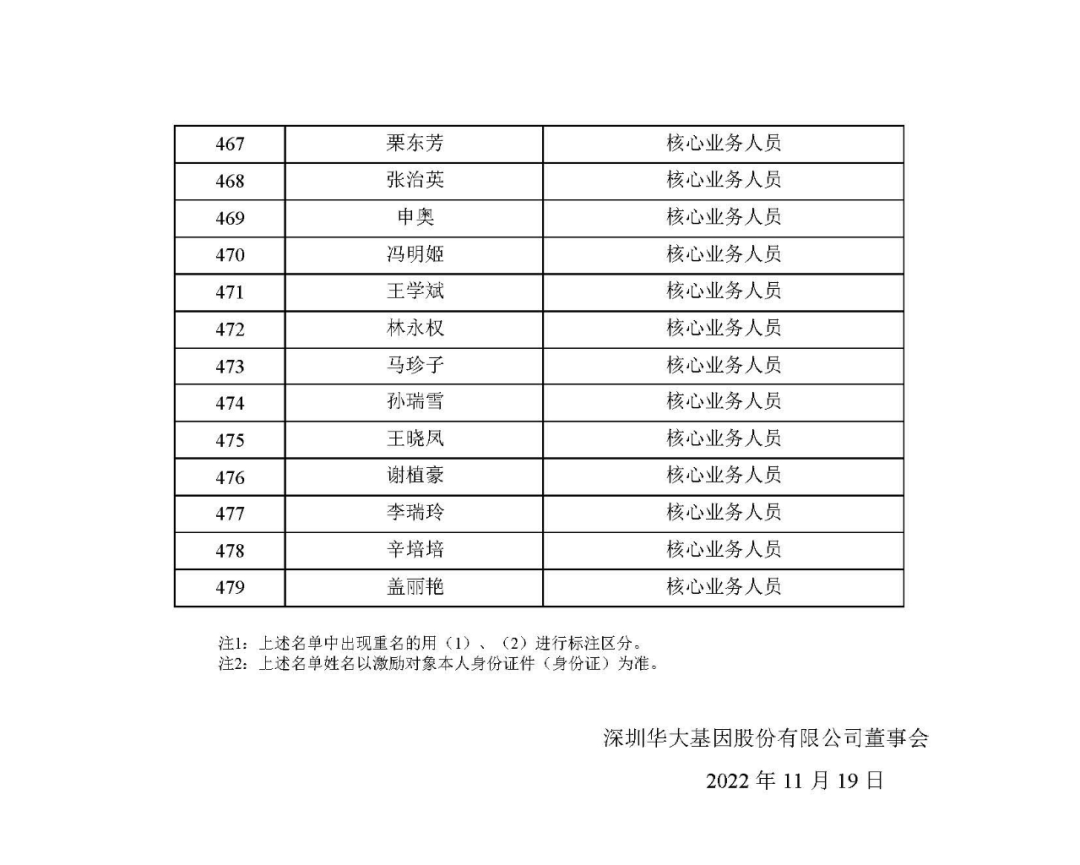 | 467 | 栗东芳 | 核心业务人员 |
|---|---|---|
| 468 | 张治英 | 核心业务人员 |
| 469 | 申奥 | 核心业务人员 |
| 470 | 冯明姬 | 核心业务人员 |
| 471 | 王学斌 | 核心业务人员 |
| 472 | 林永权 | 核心业务人员 |
| 473 | 马珍子 | 核心业务人员 |
| 474 | 孙瑞雪 | 核心业务人员 |
| 475 | 王晓凤 | 核心业务人员 |
| 476 | 谢植豪 | 核心业务人员 |
| 477 | 李瑞玲 | 核心业务人员 |
| 478 | 辛培培 | 核心业务人员 |
| 479 | 盖丽艳 | 核心业务人员 |

注1：上述名单中出现重名的用（1）、（2）进行标注区分。
注2：上述名单姓名以激励对象本人身份证件（身份证）为准。

深圳华大基因股份有限公司董事会

2022 年 11 月 19 日